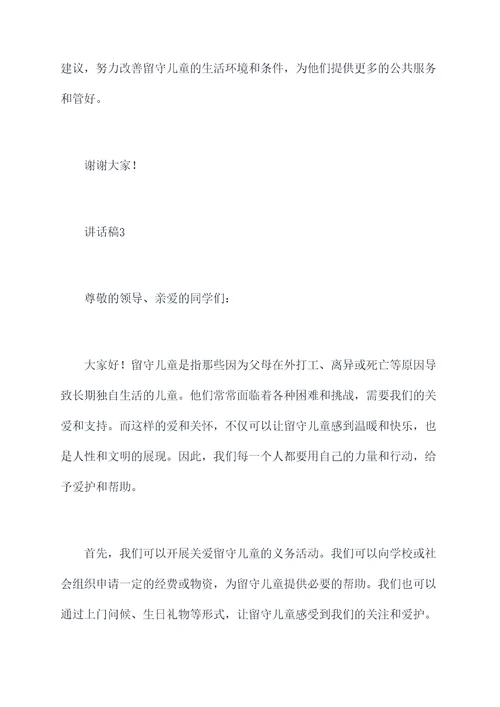 建议，努力改善留守儿童的生活环境和条件，为他们提供更多的公共服务和管好。

谢谢大家！

讲话稿3

尊敬的领导、亲爱的同学们：

大家好！留守儿童是指那些因为父母在外打工、离异或死亡等原因导致长期独自生活的儿童。他们常常面临着各种困难和挑战，需要我们的关爱和支持。而这样的爱和关怀，不仅可以让留守儿童感到温暖和快乐，也是人性和文明的展现。因此，我们每一个人都要用自己的力量和行动，给予爱护和帮助。

首先，我们可以开展关爱留守儿童的义务活动。我们可以向学校或社会组织申请一定的经费或物资，为留守儿童提供必要的帮助。我们也可以通过上门问候、生日礼物等形式，让留守儿童感受到我们的关注和爱护。